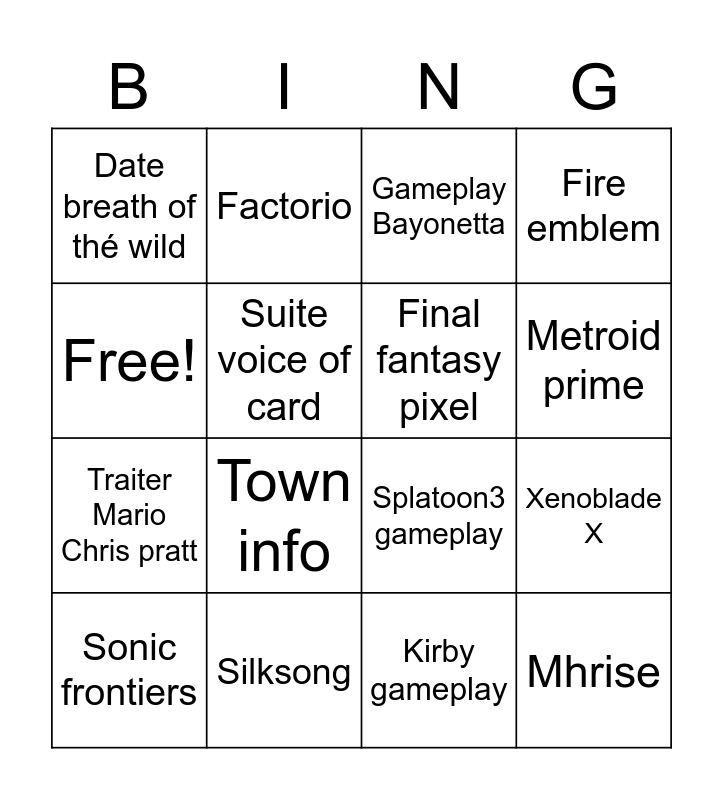 | B | I | N | G |
|---|---|---|---|
| Date breath of thé wild | Factorio | Gameplay Bayonetta | Fire emblem |
| Free! | Suite voice of card | Final fantasy pixel | Metroid prime |
| Traiter Mario Chris pratt | Town info | Splatoon3 gameplay | Xenoblade X |
| Sonic frontiers | Silksong | Kirby gameplay | Mhrise |